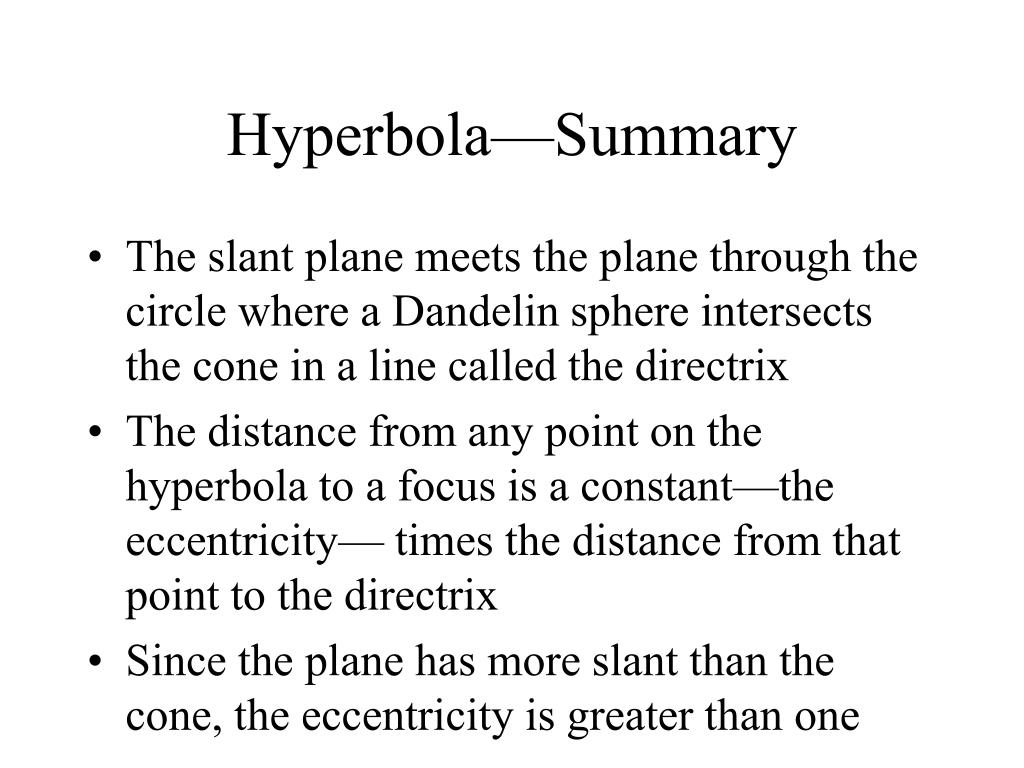 Hyperbola—Summary

• The slant plane meets the plane through the circle where a Dandelin sphere intersects the cone in a line called the directrix
• The distance from any point on the hyperbola to a focus is a constant—the eccentricity— times the distance from that point to the directrix
• Since the plane has more slant than the cone, the eccentricity is greater than one